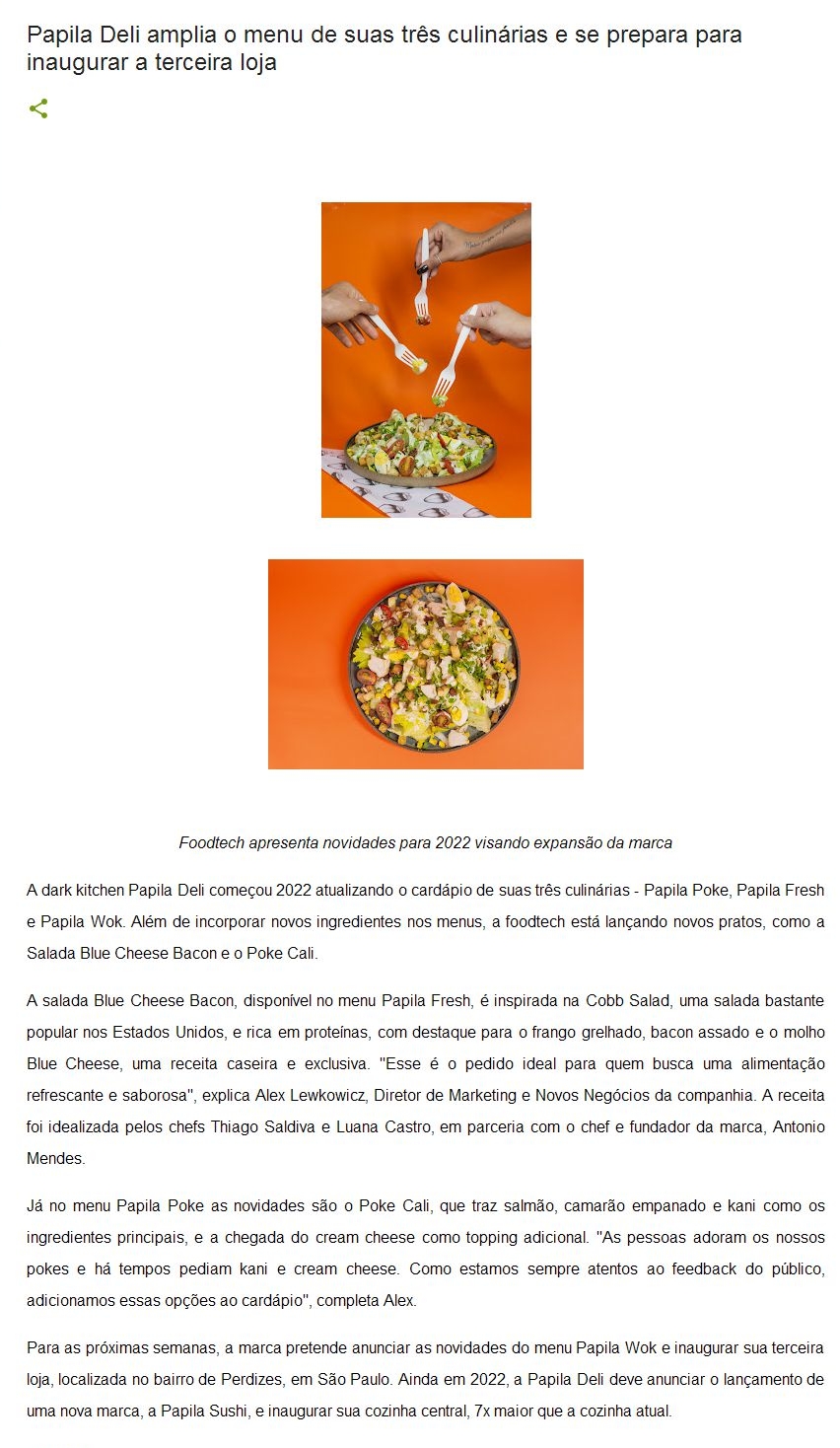 Papila Deli amplia o menu de suas três culinárias e se prepara para inaugurar a terceira loja

Foodtech apresenta novidades para 2022 visando expansão da marca

A dark kitchen Papila Deli começou 2022 atualizando o cardápio de suas três culinárias - Papila Poke, Papila Fresh e Papila Wok. Além de incorporar novos ingredientes nos menus, a foodtech está lançando novos pratos, como a Salada Blue Cheese Bacon e o Poke Cali.

A salada Blue Cheese Bacon, disponível no menu Papila Fresh, é inspirada na Cobb Salad, uma salada bastante popular nos Estados Unidos, e rica em proteínas, com destaque para o frango grelhado, bacon assado e o molho Blue Cheese, uma receita caseira e exclusiva. "Esse é o pedido ideal para quem busca uma alimentação refrescante e saborosa", explica Alex Lewkowicz, Diretor de Marketing e Novos Negócios da companhia. A receita foi idealizada pelos chefs Thiago Saldiva e Luana Castro, em parceria com o chef e fundador da marca, Antonio Mendes.

Já no menu Papila Poke as novidades são o Poke Cali, que traz salmão, camarão empanado e kani como os ingredientes principais, e a chegada do cream cheese como topping adicional. "As pessoas adoram os nossos pokes e há tempos pediam kani e cream cheese. Como estamos sempre atentos ao feedback do público, adicionamos essas opções ao cardápio", completa Alex.

Para as próximas semanas, a marca pretende anunciar as novidades do menu Papila Wok e inaugurar sua terceira loja, localizada no bairro de Perdizes, em São Paulo. Ainda em 2022, a Papila Deli deve anunciar o lançamento de uma nova marca, a Papila Sushi, e inaugurar sua cozinha central, 7x maior que a cozinha atual.